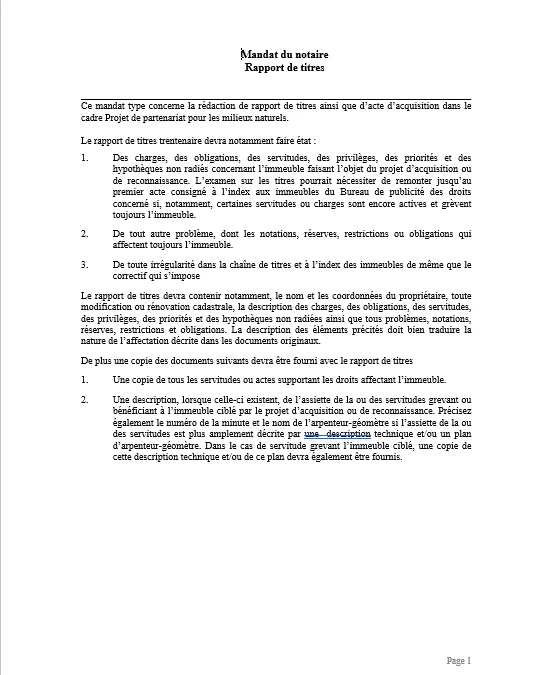 Mandat du notaire
Rapport de titres

Ce mandat type concerne la rédaction de rapport de titres ainsi que d'acte d'acquisition dans le cadre Projet de partenariat pour les milieux naturels.

Le rapport de titres trentenaire devra notamment faire état :

1. Des charges, des obligations, des servitudes, des privilèges, des priorités et des hypothèques non radiés concernant l'immeuble faisant l'objet du projet d'acquisition ou de reconnaissance. L'examen sur les titres pourrait nécessiter de remonter jusqu'au premier acte consigné à l'index aux immeubles du Bureau de publicité des droits concerné si, notamment, certaines servitudes ou charges sont encore actives et grèvent toujours l'immeuble.

2. De tout autre problème, dont les notations, réserves, restrictions ou obligations qui affectent toujours l'immeuble.

3. De toute irrégularité dans la chaîne de titres et à l'index des immeubles de même que le correctif qui s'impose

Le rapport de titres devra contenir notamment, le nom et les coordonnées du propriétaire, toute modification ou rénovation cadastrale, la description des charges, des obligations, des servitudes, des privilèges, des priorités et des hypothèques non radiées ainsi que tous problèmes, notations, réserves, restrictions et obligations. La description des éléments précités doit bien traduire la nature de l'affectation décrite dans les documents originaux.

De plus une copie des documents suivants devra être fourni avec le rapport de titres

1. Une copie de tous les servitudes ou actes supportant les droits affectant l'immeuble.

2. Une description, lorsque celle-ci existent, de l'assiette de la ou des servitudes grevant ou bénéficiant à l'immeuble ciblé par le projet d'acquisition ou de reconnaissance. Précisez également le numéro de la minute et le nom de l'arpenteur-géomètre si l'assiette de la ou des servitudes est plus amplement décrite par une description technique et/ou un plan d'arpenteur-géomètre. Dans le cas de servitude grevant l'immeuble ciblé, une copie de cette description technique et/ou de ce plan devra également être fournis.

Page 1